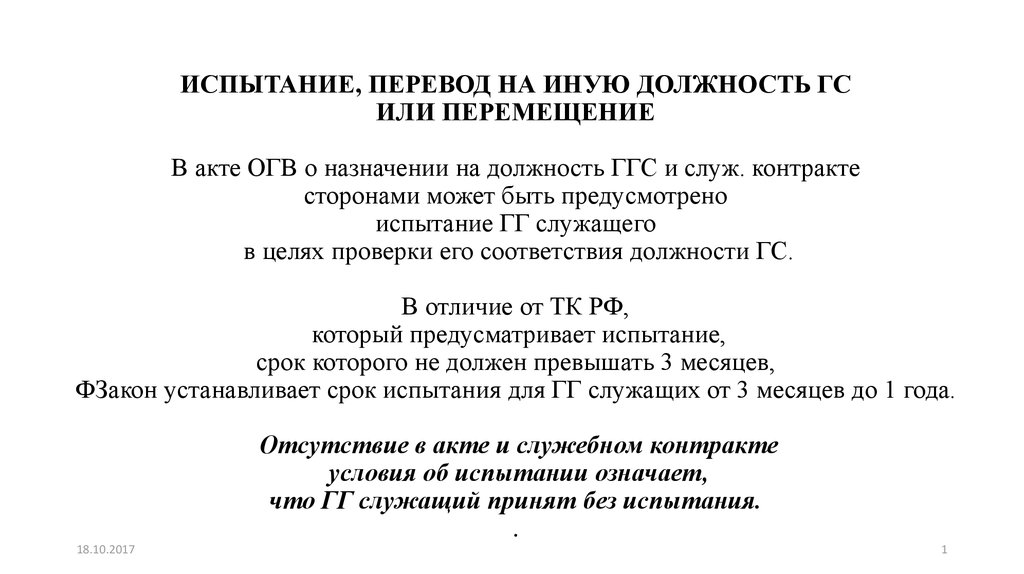 ИСПЫТАНИЕ, ПЕРЕВОД НА ИНУЮ ДОЛЖНОСТЬ ГС
ИЛИ ПЕРЕМЕЩЕНИЕ

В акте ОГВ о назначении на должность ГГС и служ. контракте сторонами может быть предусмотрено испытание ГГ служащего в целях проверки его соответствия должности ГС.

В отличие от ТК РФ, который предусматривает испытание, срок которого не должен превышать 3 месяцев, ФЗакон устанавливает срок испытания для ГГ служащих от 3 месяцев до 1 года.

Отсутствие в акте и служебном контракте условия об испытании означает, что ГГ служащий принят без испытания.
.

18.10.2017

1